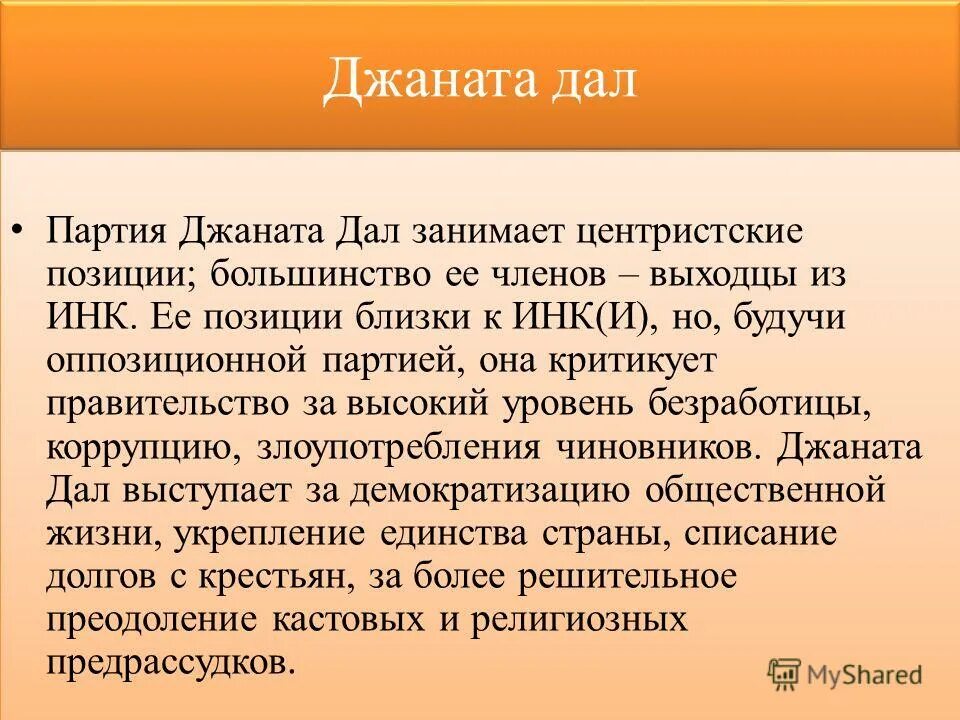 Джаната дал

• Партия Джаната Дал занимает центристские позиции; большинство ее членов – выходцы из ИНК. Ее позиции близки к ИНК(И), но, будучи оппозиционной партией, она критикует правительство за высокий уровень безработицы, коррупцию, злоупотребления чиновников. Джаната Дал выступает за демократизацию общественной жизни, укрепление единства страны, списание долгов с крестьян, за более решительное преодоление кастовых и религиозных предрассудков.

MyShared